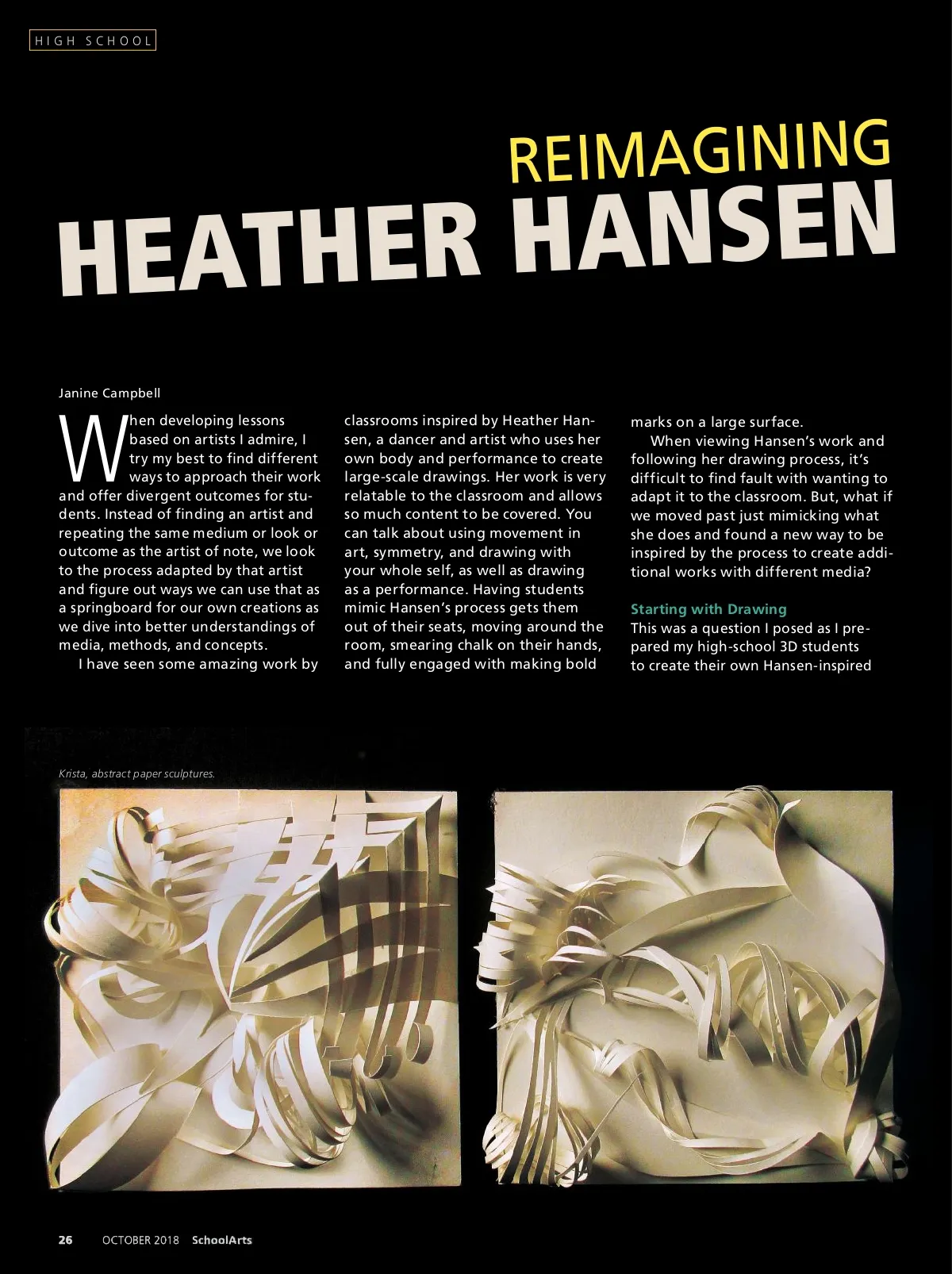 HIGH SCHOOL

REIMAGINING
HEATHER HANSEN

Janine Campbell

When developing lessons based on artists I admire, I try my best to find different ways to approach their work and offer divergent outcomes for students. Instead of finding an artist and repeating the same medium or look or outcome as the artist of note, we look to the process adapted by that artist and figure out ways we can use that as a springboard for our own creations as we dive into better understandings of media, methods, and concepts.

I have seen some amazing work by classrooms inspired by Heather Hansen, a dancer and artist who uses her own body and performance to create large-scale drawings. Her work is very relatable to the classroom and allows so much content to be covered. You can talk about using movement in art, symmetry, and drawing with your whole self, as well as drawing as a performance. Having students mimic Hansen's process gets them out of their seats, moving around the room, smearing chalk on their hands, and fully engaged with making bold marks on a large surface.

When viewing Hansen's work and following her drawing process, it's difficult to find fault with wanting to adapt it to the classroom. But, what if we moved past just mimicking what she does and found a new way to be inspired by the process to create additional works with different media?

Starting with Drawing
This was a question I posed as I prepared my high-school 3D students to create their own Hansen-inspired

Krista, abstract paper sculptures.

26 OCTOBER 2018 SchoolArts